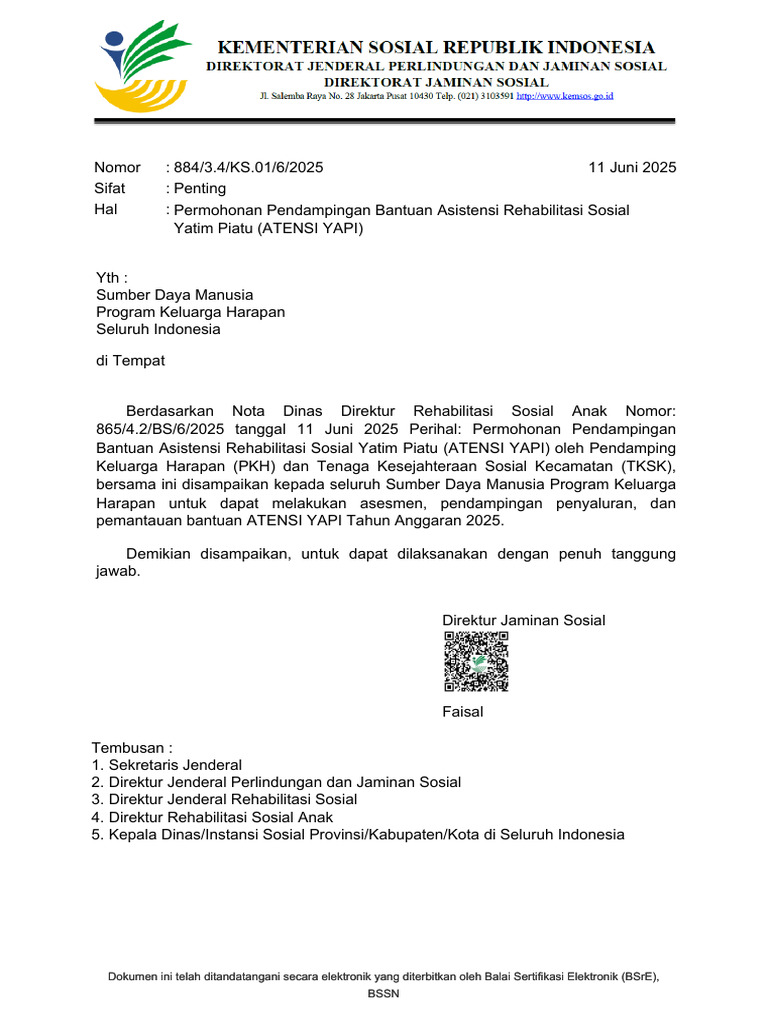 KEMENTERIAN SOSIAL REPUBLIK INDONESIA
DIREKTORAT JENDERAL PERLINDUNGAN DAN JAMINAN SOSIAL
DIREKTORAT JAMINAN SOSIAL
Jl. Salemba Raya No. 28 Jakarta Pusat 10430 Telp. (021) 3103591 http://www.kemsos.go.id

Nomor : 884/3.4/KS.01/6/2025 11 Juni 2025
Sifat : Penting
Hal : Permohonan Pendampingan Bantuan Asistensi Rehabilitasi Sosial Yatim Piatu (ATENSI YAPI)

Yth :
Sumber Daya Manusia
Program Keluarga Harapan
Seluruh Indonesia

di Tempat

Berdasarkan Nota Dinas Direktur Rehabilitasi Sosial Anak Nomor: 865/4.2/BS/6/2025 tanggal 11 Juni 2025 Perihal: Permohonan Pendampingan Bantuan Asistensi Rehabilitasi Sosial Yatim Piatu (ATENSI YAPI) oleh Pendamping Keluarga Harapan (PKH) dan Tenaga Kesejahteraan Sosial Kecamatan (TKSK), bersama ini disampaikan kepada seluruh Sumber Daya Manusia Program Keluarga Harapan untuk dapat melakukan asesmen, pendampingan penyaluran, dan pemantauan bantuan ATENSI YAPI Tahun Anggaran 2025.

Demikian disampaikan, untuk dapat dilaksanakan dengan penuh tanggung jawab.

Direktur Jaminan Sosial

Faisal

Tembusan :
1. Sekretaris Jenderal
2. Direktur Jenderal Perlindungan dan Jaminan Sosial
3. Direktur Jenderal Rehabilitasi Sosial
4. Direktur Rehabilitasi Sosial Anak
5. Kepala Dinas/Instansi Sosial Provinsi/Kabupaten/Kota di Seluruh Indonesia

Dokumen ini telah ditandatangani secara elektronik yang diterbitkan oleh Balai Sertifikasi Elektronik (BSrE), BSSN